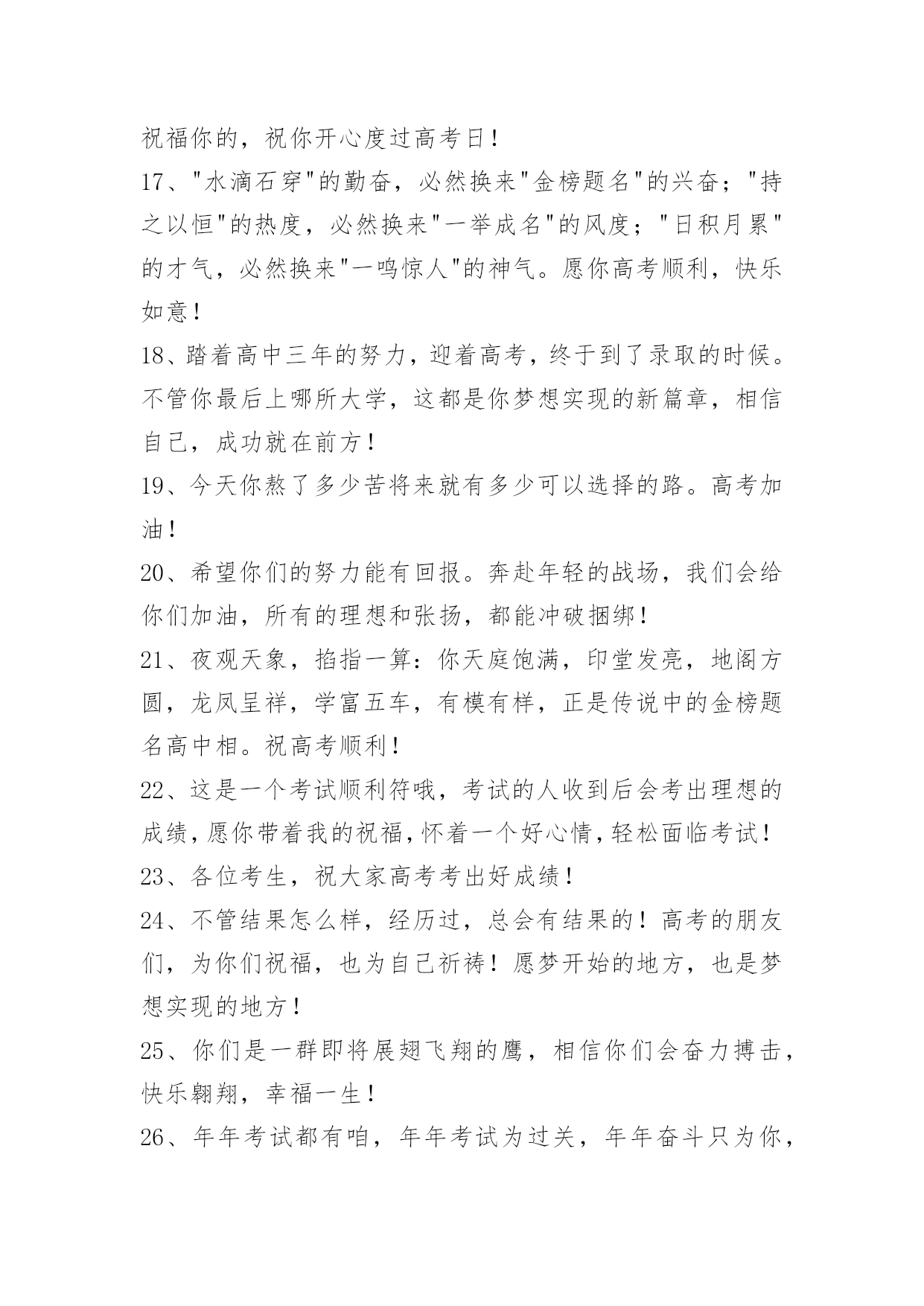 祝福你的，祝你开心度过高考日！

17、"水滴石穿"的勤奋，必然换来"金榜题名"的兴奋；"持之以恒"的热度，必然换来"一举成名"的风度；"日积月累"的才气，必然换来"一鸣惊人"的神气。愿你高考顺利，快乐如意！

18、踏着高中三年的努力，迎着高考，终于到了录取的时候。不管你最后上哪所大学，这都是你梦想实现的新篇章，相信自己，成功就在前方！

19、今天你熬了多少苦将来就有多少可以选择的路。高考加油！

20、希望你们的努力能有回报。奔赴年轻的战场，我们会给你们加油，所有的理想和张扬，都能冲破捆绑！

21、夜观天象，掐指一算：你天庭饱满，印堂发亮，地阁方圆，龙凤呈祥，学富五车，有模有样，正是传说中的金榜题名高中相。祝高考顺利！

22、这是一个考试顺利符哦，考试的人收到后会考出理想的成绩，愿你带着我的祝福，怀着一个好心情，轻松面临考试！

23、各位考生，祝大家高考考出好成绩！

24、不管结果怎么样，经历过，总会有结果的！高考的朋友们，为你们祝福，也为自己祈祷！愿梦开始的地方，也是梦想实现的地方！

25、你们是一群即将展翅飞翔的鹰，相信你们会奋力搏击，快乐翱翔，幸福一生！

26、年年考试都有咱，年年考试为过关，年年奋斗只为你，